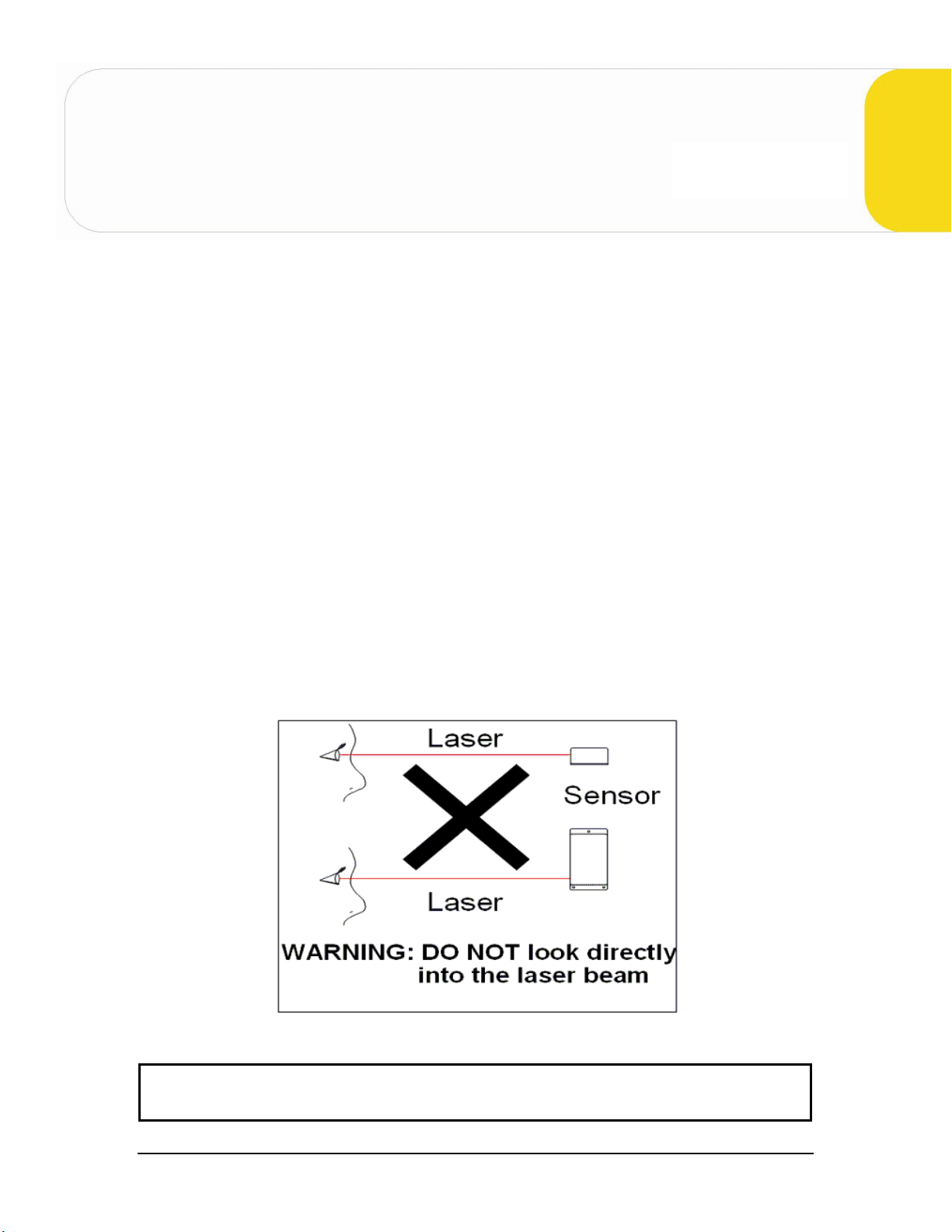 Laser

Sensor

Laser

WARNING: DO NOT look directly into the laser beam